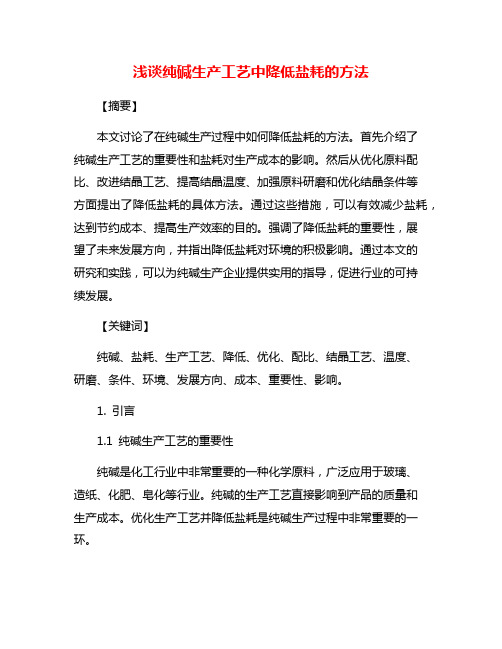 浅谈纯碱生产工艺中降低盐耗的方法

【摘要】

本文讨论了在纯碱生产过程中如何降低盐耗的方法。首先介绍了纯碱生产工艺的重要性和盐耗对生产成本的影响。然后从优化原料配比、改进结晶工艺、提高结晶温度、加强原料研磨和优化结晶条件等方面提出了降低盐耗的具体方法。通过这些措施，可以有效减少盐耗，达到节约成本、提高生产效率的目的。强调了降低盐耗的重要性，展望了未来发展方向，并指出降低盐耗对环境的积极影响。通过本文的研究和实践，可以为纯碱生产企业提供实用的指导，促进行业的可持续发展。

【关键词】

纯碱、盐耗、生产工艺、降低、优化、配比、结晶工艺、温度、研磨、条件、环境、发展方向、成本、重要性、影响。

1. 引言

1.1 纯碱生产工艺的重要性

纯碱是化工行业中非常重要的一种化学原料，广泛应用于玻璃、造纸、化肥、皂化等行业。纯碱的生产工艺直接影响到产品的质量和生产成本。优化生产工艺并降低盐耗是纯碱生产过程中非常重要的一环。